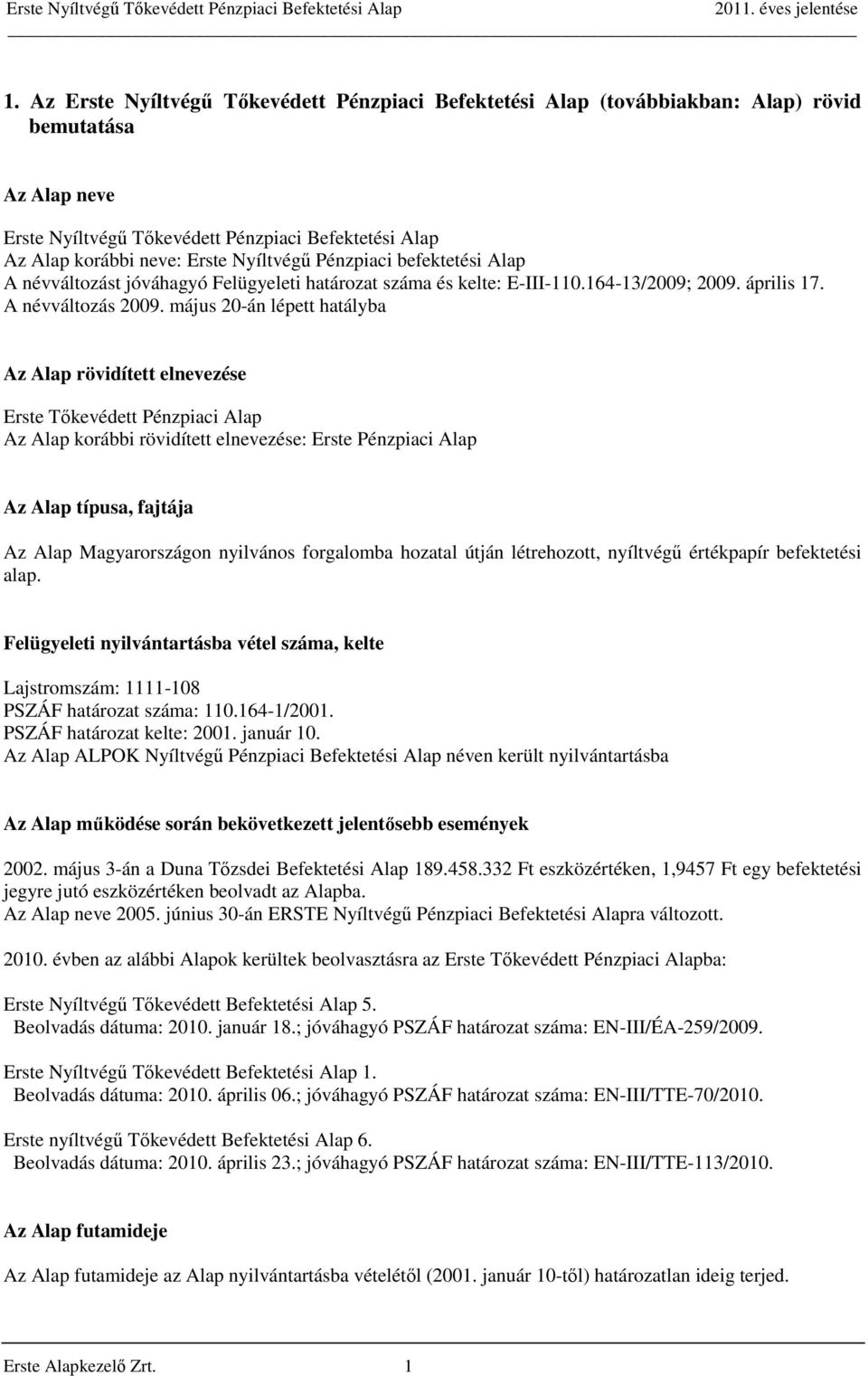 Erste Nyíltvégű Tőkevédett Pénzpiaci Befektetési Alap 2011. éves jelentése

1. Az Erste Nyíltvégű Tőkevédett Pénzpiaci Befektetési Alap (továbbiakban: Alap) rövid bemutatása

Az Alap neve

Erste Nyíltvégű Tőkevédett Pénzpiaci Befektetési Alap
Az Alap korábbi neve: Erste Nyíltvégű Pénzpiaci befektetési Alap
A névváltozást jóváhagyó Felügyeleti határozat száma és kelte: E-III-110.164-13/2009; 2009. április 17.
A névváltozás 2009. május 20-án lépett hatályba

Az Alap rövidített elnevezése

Erste Tőkevédett Pénzpiaci Alap
Az Alap korábbi rövidített elnevezése: Erste Pénzpiaci Alap

Az Alap típusa, fajtája

Az Alap Magyarországon nyilvános forgalomba hozatal útján létrehozott, nyíltvégű értékpapír befektetési alap.

Felügyeleti nyilvántartásba vétel száma, kelte

Lajstromszám: 1111-108
PSZÁF határozat száma: 110.164-1/2001.
PSZÁF határozat kelte: 2001. január 10.
Az Alap ALPOK Nyíltvégű Pénzpiaci Befektetési Alap néven került nyilvántartásba

Az Alap működése során bekövetkezett jelentősebb események

2002. május 3-án a Duna Tőzsdei Befektetési Alap 189.458.332 Ft eszközértéken, 1,9457 Ft egy befektetési jegyre jutó eszközértéken beolvadt az Alapba.
Az Alap neve 2005. június 30-án ERSTE Nyíltvégű Pénzpiaci Befektetési Alapra változott.

2010. évben az alábbi Alapok kerültek beolvasztásra az Erste Tőkevédett Pénzpiaci Alapba:

Erste Nyíltvégű Tőkevédett Befektetési Alap 5.
Beolvadás dátuma: 2010. január 18.; jóváhagyó PSZÁF határozat száma: EN-III/ÉA-259/2009.

Erste Nyíltvégű Tőkevédett Befektetési Alap 1.
Beolvadás dátuma: 2010. április 06.; jóváhagyó PSZÁF határozat száma: EN-III/TTE-70/2010.

Erste nyíltvégű Tőkevédett Befektetési Alap 6.
Beolvadás dátuma: 2010. április 23.; jóváhagyó PSZÁF határozat száma: EN-III/TTE-113/2010.

Az Alap futamideje

Az Alap futamideje az Alap nyilvántartásba vételétől (2001. január 10-től) határozatlan ideig terjed.

Erste Alapkezelő Zrt. 1